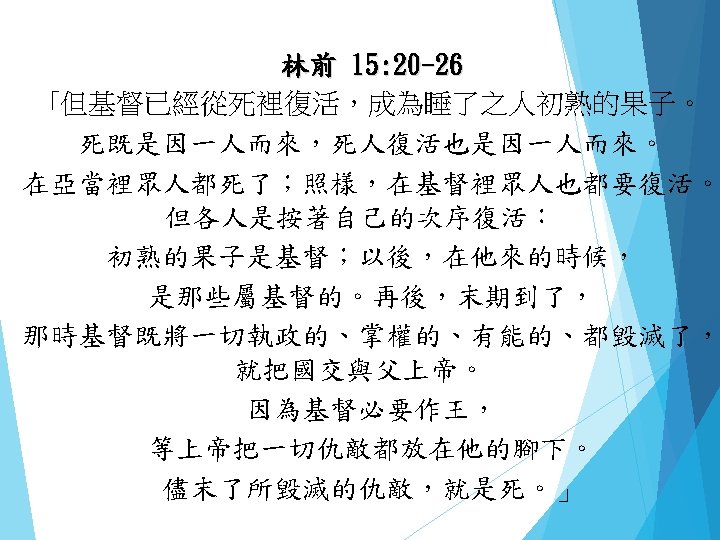 林前 15:20-26

「但基督已經從死裡復活，成為睡了之人初熟的果子。

死既是因一人而來，死人復活也是因一人而來。

在亞當裡眾人都死了；照樣，在基督裡眾人也都要復活。

但各人是按著自己的次序復活：

初熟的果子是基督；以後，在他來的時候，

是那些屬基督的。再後，末期到了，

那時基督既將一切執政的、掌權的、有能的、都毀滅了，

就把國交與父上帝。

因為基督必要作王，

等上帝把一切仇敵都放在他的腳下。

儘末了所毀滅的仇敵，就是死。」